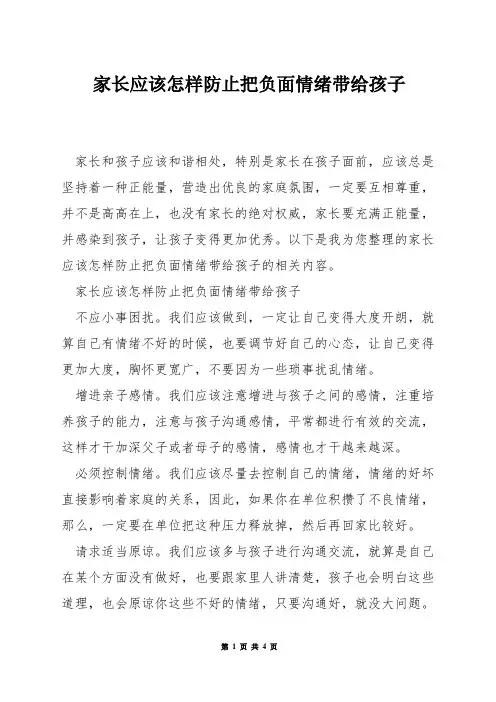 家长应该怎样防止把负面情绪带给孩子

家长和孩子应该和谐相处，特别是家长在孩子面前，应该总是坚持着一种正能量，营造出优良的家庭氛围，一定要互相尊重，并不是高高在上，也没有家长的绝对权威，家长要充满正能量，并感染到孩子，让孩子变得更加优秀。以下是我为您整理的家长应该怎样防止把负面情绪带给孩子的相关内容。

家长应该怎样防止把负面情绪带给孩子

不应小事困扰。我们应该做到，一定让自己变得大度开朗，就算自己有情绪不好的时候，也要调节好自己的心态，让自己变得更加大度，胸怀更宽广，不要因为一些琐事扰乱情绪。

增进亲子感情。我们应该注意增进与孩子之间的感情，注重培养孩子的能力，注意与孩子沟通感情，平常都进行有效的交流，这样才干加深父子或者母子的感情，感情也才干越来越深。

必须控制情绪。我们应该尽量去控制自己的情绪，情绪的好坏直接影响着家庭的关系，因此，如果你在单位积攒了不良情绪，那么，一定要在单位把这种压力释放掉，然后再回家比较好。

请求适当原谅。我们应该多与孩子进行沟通交流，就算是自己在某个方面没有做好，也要跟家里人讲清楚，孩子也会明白这些道理，也会原谅你这些不好的情绪，只要沟通好，就没大问题。

第 1 页 共 4 页